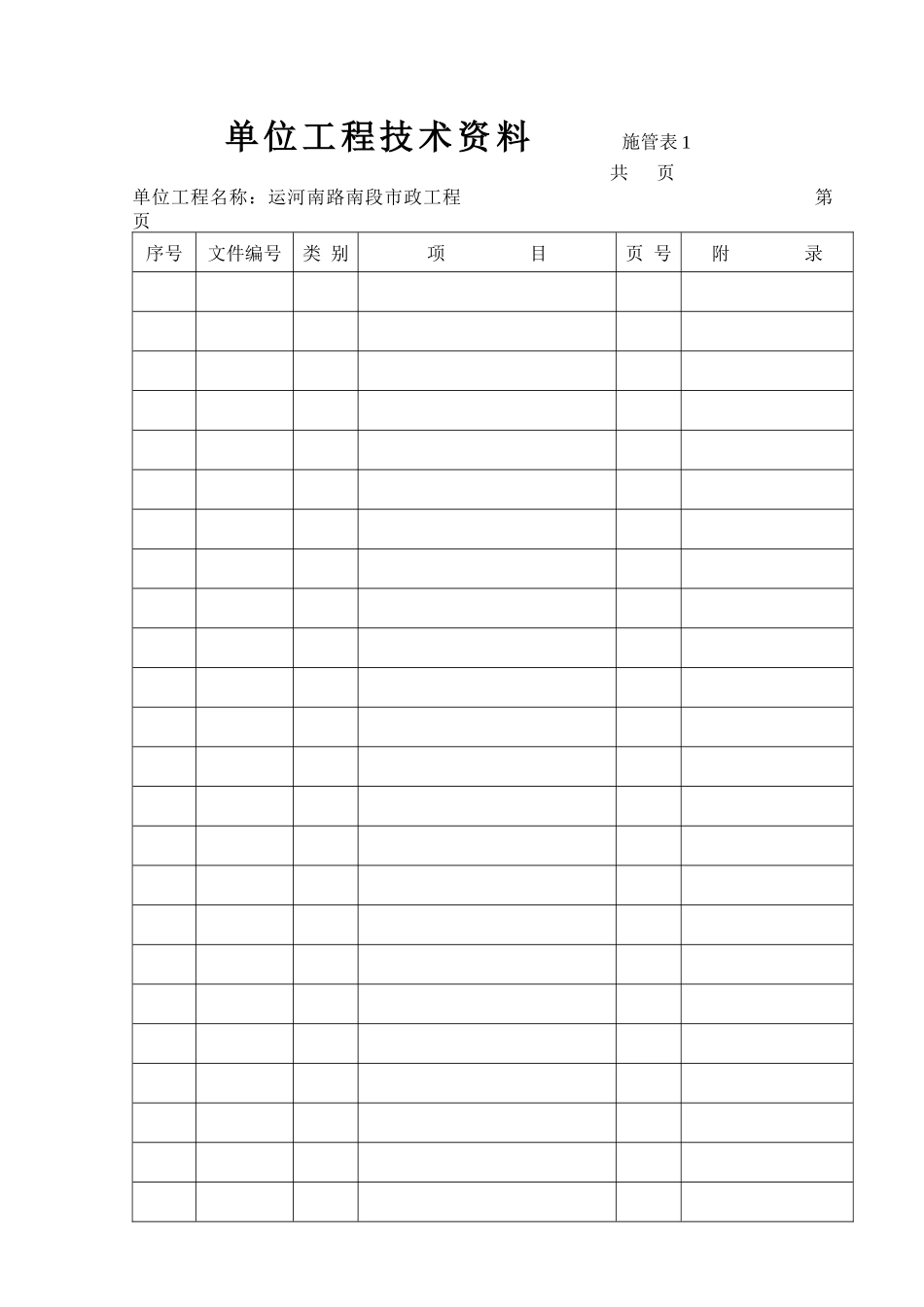 单位工程技术资料 施管表1

共 页

单位工程名称：运河南路南段市政工程 第 页

| 序号 | 文件编号 | 类 别 | 项 目 | 页 号 | 附 录 |
|---|---|---|---|---|---|
| | | | | | |
| | | | | | |
| | | | | | |
| | | | | | |
| | | | | | |
| | | | | | |
| | | | | | |
| | | | | | |
| | | | | | |
| | | | | | |
| | | | | | |
| | | | | | |
| | | | | | |
| | | | | | |
| | | | | | |
| | | | | | |
| | | | | | |
| | | | | | |
| | | | | | |
| | | | | | |
| | | | | | |
| | | | | | |
| | | | | | |
| | | | | | |